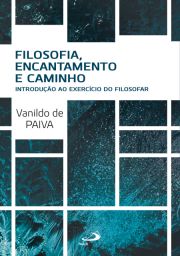 FILOSOFIA, ENCANTAMENTO E CAMINHO

INTRODUÇÃO AO EXERCÍCIO DO FILOSOFAR

Vanildo de PAIVA